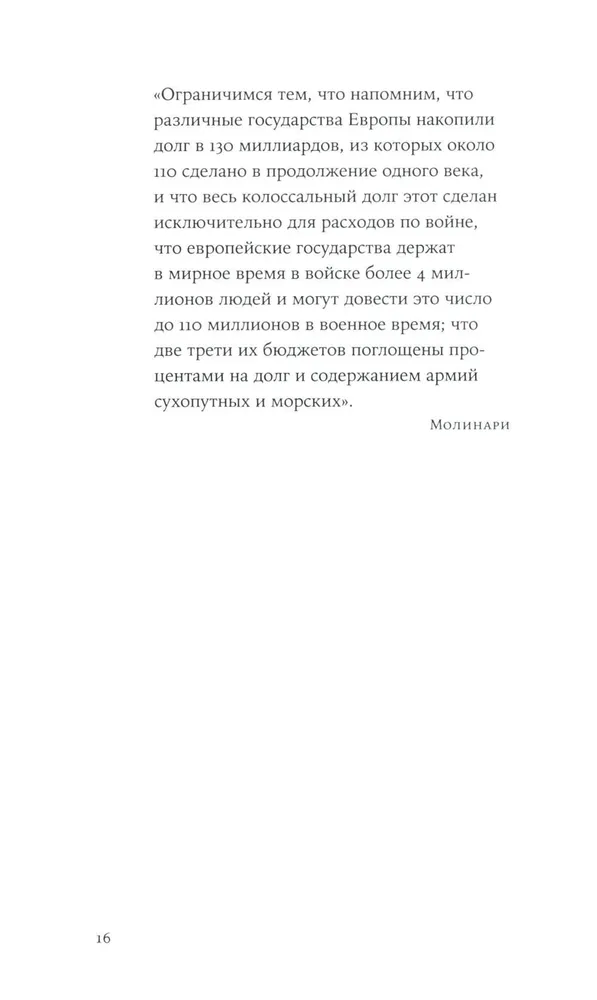 «Ограничимся тем, что напомним, что различные государства Европы накопили долг в 130 миллиардов, из которых около 110 сделано в продолжение одного века, и что весь колоссальный долг этот сделан исключительно для расходов по войне, что европейские государства держат в мирное время в войске более 4 миллионов людей и могут довести это число до 110 миллионов в военное время; что две трети их бюджетов поглощены процентами на долг и содержанием армий сухопутных и морских».

Молинари

16